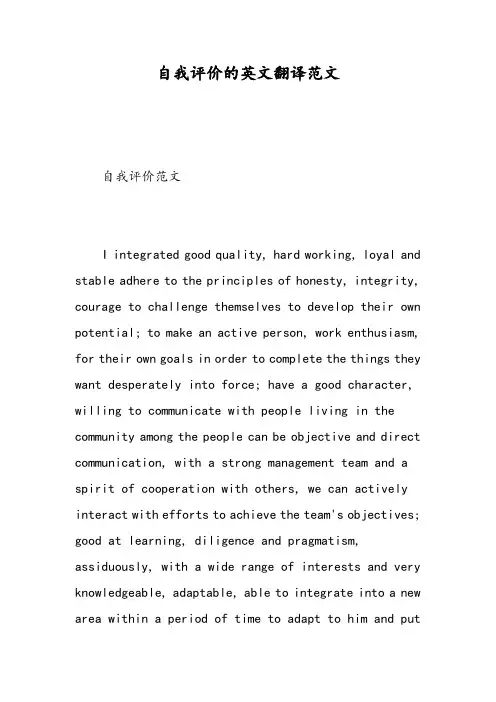 自我评价的英文翻译范文

自我评价范文

I integrated good quality, hard working, loyal and stable adhere to the principles of honesty, integrity, courage to challenge themselves to develop their own potential; to make an active person, work enthusiasm, for their own goals in order to complete the things they want desperately into force; have a good character, willing to communicate with people living in the community among the people can be objective and direct communication, with a strong management team and a spirit of cooperation with others, we can actively interact with efforts to achieve the team's objectives; good at learning, diligence and pragmatism, assiduously, with a wide range of interests and very knowledgeable, adaptable, able to integrate into a new area within a period of time to adapt to him and put